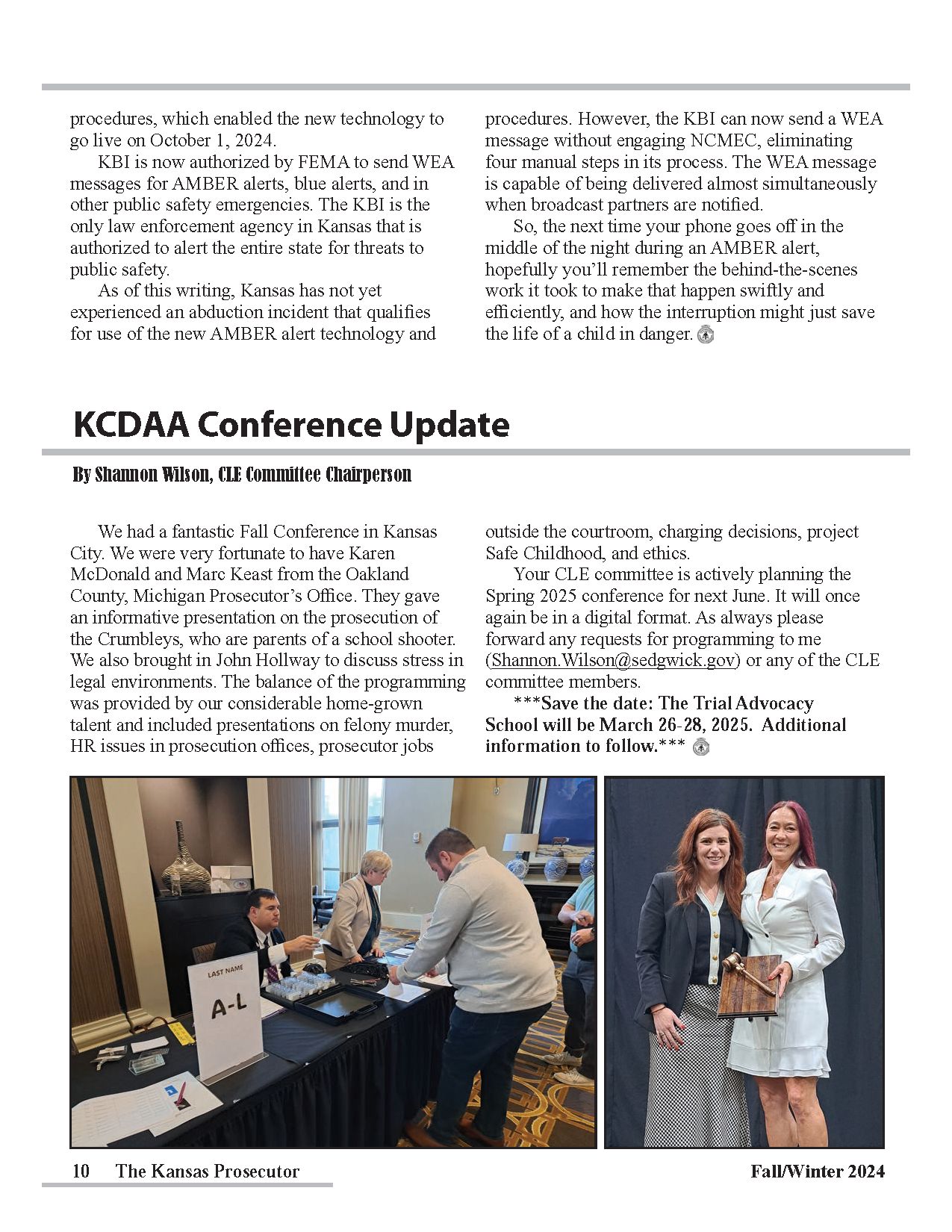 procedures, which enabled the new technology to go live on October 1, 2024.

KBI is now authorized by FEMA to send WEA messages for AMBER alerts, blue alerts, and in other public safety emergencies. The KBI is the only law enforcement agency in Kansas that is authorized to alert the entire state for threats to public safety.

As of this writing, Kansas has not yet experienced an abduction incident that qualifies for use of the new AMBER alert technology and procedures. However, the KBI can now send a WEA message without engaging NCMEC, eliminating four manual steps in its process. The WEA message is capable of being delivered almost simultaneously when broadcast partners are notified.

So, the next time your phone goes off in the middle of the night during an AMBER alert, hopefully you'll remember the behind-the-scenes work it took to make that happen swiftly and efficiently, and how the interruption might just save the life of a child in danger.

KCDAA Conference Update

By Shannon Wilson, CLE Committee Chairperson

We had a fantastic Fall Conference in Kansas City. We were very fortunate to have Karen McDonald and Marc Keast from the Oakland County, Michigan Prosecutor's Office. They gave an informative presentation on the prosecution of the Crumbleys, who are parents of a school shooter. We also brought in John Hollway to discuss stress in legal environments. The balance of the programming was provided by our considerable home-grown talent and included presentations on felony murder, HR issues in prosecution offices, prosecutor jobs outside the courtroom, charging decisions, project Safe Childhood, and ethics.

Your CLE committee is actively planning the Spring 2025 conference for next June. It will once again be in a digital format. As always please forward any requests for programming to me (Shannon.Wilson@sedgwick.gov) or any of the CLE committee members.

***Save the date: The Trial Advocacy School will be March 26-28, 2025. Additional information to follow.***

LAST NAME
A-L

10 The Kansas Prosecutor Fall/Winter 2024